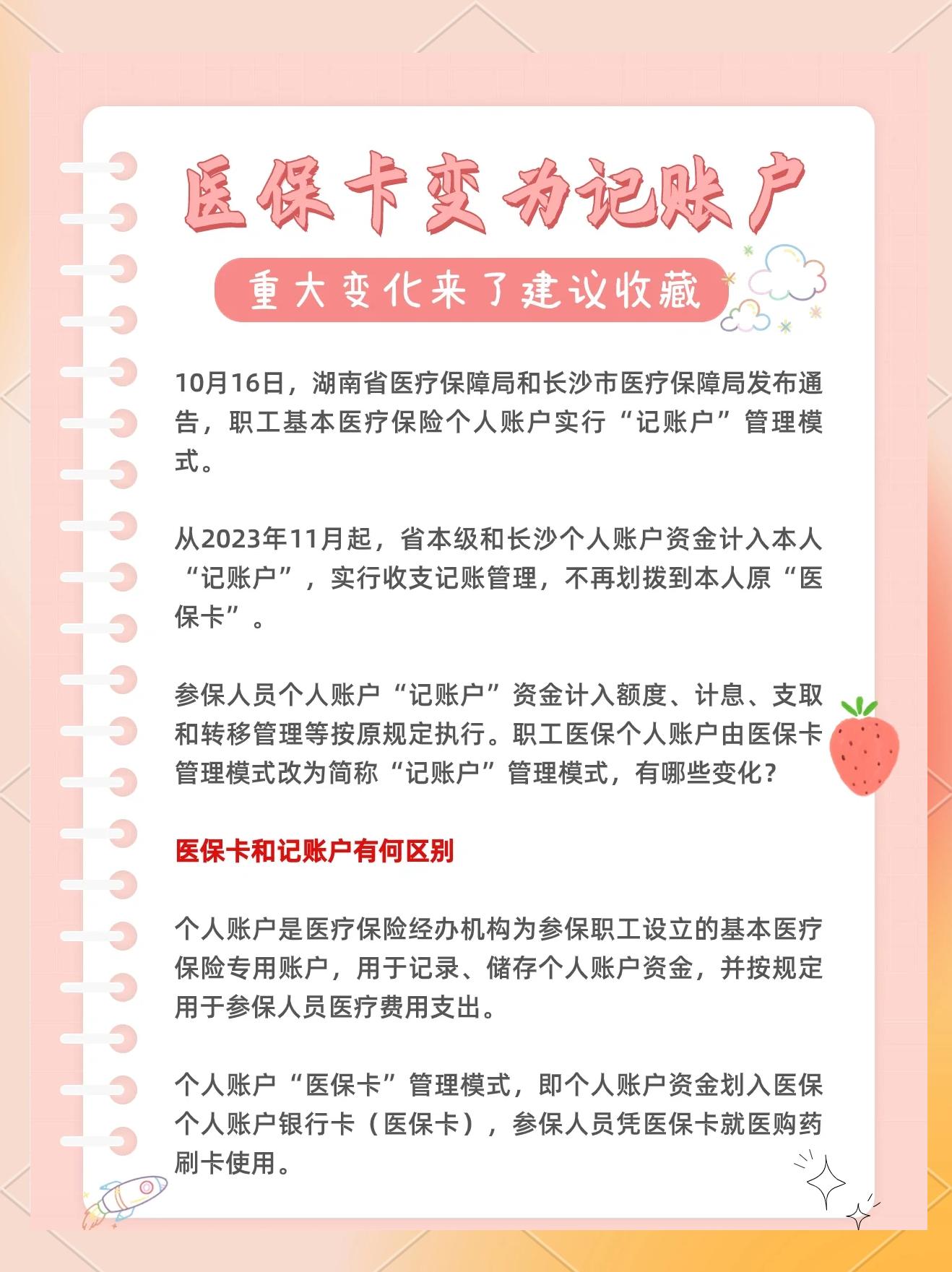 医保卡变为记账户

重大变化来了建议收藏

10月16日，湖南省医疗保障局和长沙市医疗保障局发布通告，职工基本医疗保险个人账户实行“记账户”管理模式。

从2023年11月起，省本级和长沙个人账户资金计入本人“记账户”，实行收支记账管理，不再划拨到本人原“医保卡”。

参保人员个人账户“记账户”资金计入额度、计息、支取和转移管理等按原规定执行。职工医保个人账户由医保卡管理模式改为简称“记账户”管理模式，有哪些变化？

医保卡和记账户有何区别

个人账户是医疗保险经办机构为参保职工设立的基本医疗保险专用账户，用于记录、储存个人账户资金，并按规定用于参保人员医疗费用支出。

个人账户“医保卡”管理模式，即个人账户资金划入医保个人账户银行卡（医保卡），参保人员凭医保卡就医购药刷卡使用。